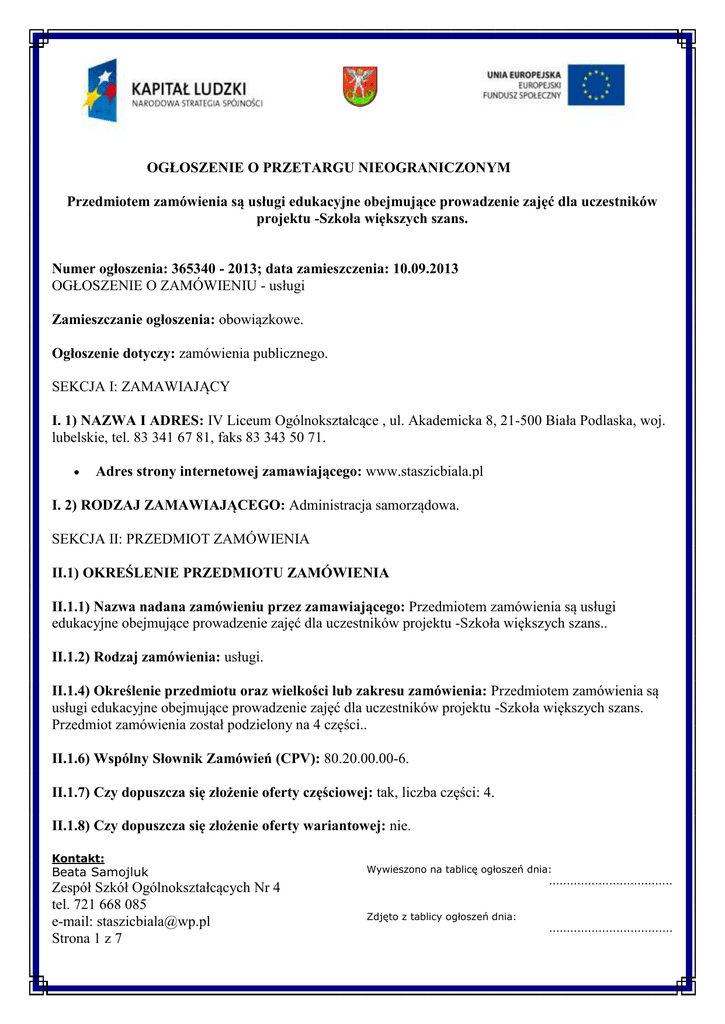 KAPITAŁ LUDZKI
NARODOWA STRATEGIA SPÓJNOŚCI

UNIA EUROPEJSKA
EUROPEJSKI
FUNDUSZ SPOŁECZNY

OGŁOSZENIE O PRZETARGU NIEOGRANICZONYM

Przedmiotem zamówienia są usługi edukacyjne obejmujące prowadzenie zajęć dla uczestników projektu -Szkoła większych szans.

Numer ogłoszenia: 365340 - 2013; data zamieszczenia: 10.09.2013
OGŁOSZENIE O ZAMÓWIENIU - usługi

Zamieszczanie ogłoszenia: obowiązkowe.

Ogłoszenie dotyczy: zamówienia publicznego.

SEKCJA I: ZAMAWIAJĄCY

I. 1) NAZWA I ADRES: IV Liceum Ogólnokształcące , ul. Akademicka 8, 21-500 Biała Podlaska, woj. lubelskie, tel. 83 341 67 81, faks 83 343 50 71.

• Adres strony internetowej zamawiającego: www.staszicbiala.pl

I. 2) RODZAJ ZAMAWIAJĄCEGO: Administracja samorządowa.

SEKCJA II: PRZEDMIOT ZAMÓWIENIA

II.1) OKREŚLENIE PRZEDMIOTU ZAMÓWIENIA

II.1.1) Nazwa nadana zamówieniu przez zamawiającego: Przedmiotem zamówienia są usługi edukacyjne obejmujące prowadzenie zajęć dla uczestników projektu -Szkoła większych szans..

II.1.2) Rodzaj zamówienia: usługi.

II.1.4) Określenie przedmiotu oraz wielkości lub zakresu zamówienia: Przedmiotem zamówienia są usługi edukacyjne obejmujące prowadzenie zajęć dla uczestników projektu -Szkoła większych szans. Przedmiot zamówienia został podzielony na 4 części..

II.1.6) Wspólny Słownik Zamówień (CPV): 80.20.00.00-6.

II.1.7) Czy dopuszcza się złożenie oferty częściowej: tak, liczba części: 4.

II.1.8) Czy dopuszcza się złożenie oferty wariantowej: nie.

Kontakt:
Beata Samojluk
Zespół Szkół Ogólnokształcących Nr 4
tel. 721 668 085
e-mail: staszicbiala@wp.pl
Strona 1 z 7

Wywieszono na tablicę ogłoszeń dnia:
...................................

Zdjęto z tablicy ogłoszeń dnia:
...................................